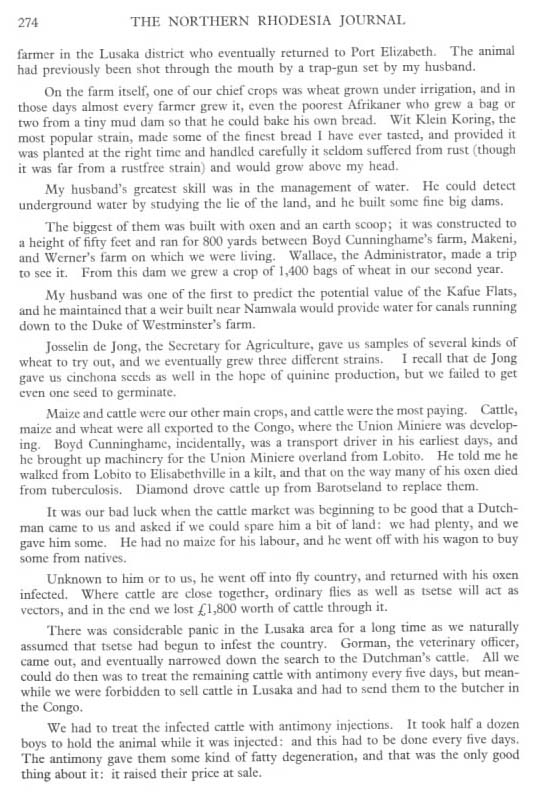 274 THE NORTHERN RHODESIA JOURNAL

farmer in the Lusaka district who eventually returned to Port Elizabeth. The animal had previously been shot through the mouth by a trap-gun set by my husband.

On the farm itself, one of our chief crops was wheat grown under irrigation, and in those days almost every farmer grew it, even the poorest Afrikaner who grew a bag or two from a tiny mud dam so that he could bake his own bread. Wit Klein Koring, the most popular strain, made some of the finest bread I have ever tasted, and provided it was planted at the right time and handled carefully it seldom suffered from rust (though it was far from a rustfree strain) and would grow above my head.

My husband's greatest skill was in the management of water. He could detect underground water by studying the lie of the land, and he built some fine big dams.

The biggest of them was built with oxen and an earth scoop; it was constructed to a height of fifty feet and ran for 800 yards between Boyd Cunninghame's farm, Makeni, and Werner's farm on which we were living. Wallace, the Administrator, made a trip to see it. From this dam we grew a crop of 1,400 bags of wheat in our second year.

My husband was one of the first to predict the potential value of the Kafue Flats, and he maintained that a weir built near Namwala would provide water for canals running down to the Duke of Westminster's farm.

Josselin de Jong, the Secretary for Agriculture, gave us samples of several kinds of wheat to try out, and we eventually grew three different strains. I recall that de Jong gave us cinchona seeds as well in the hope of quinine production, but we failed to get even one seed to germinate.

Maize and cattle were our other main crops, and cattle were the most paying. Cattle, maize and wheat were all exported to the Congo, where the Union Miniere was developing. Boyd Cunninghame, incidentally, was a transport driver in his earliest days, and he brought up machinery for the Union Miniere overland from Lobito. He told me he walked from Lobito to Elisabethville in a kilt, and that on the way many of his oxen died from tuberculosis. Diamond drove cattle up from Barotseland to replace them.

It was our bad luck when the cattle market was beginning to be good that a Dutchman came to us and asked if we could spare him a bit of land: we had plenty, and we gave him some. He had no maize for his labour, and he went off with his wagon to buy some from natives.

Unknown to him or to us, he went off into fly country, and returned with his oxen infected. Where cattle are close together, ordinary flies as well as tsetse will act as vectors, and in the end we lost £1,800 worth of cattle through it.

There was considerable panic in the Lusaka area for a long time as we naturally assumed that tsetse had begun to infest the country. Gorman, the veterinary officer, came out, and eventually narrowed down the search to the Dutchman's cattle. All we could do then was to treat the remaining cattle with antimony every five days, but meanwhile we were forbidden to sell cattle in Lusaka and had to send them to the butcher in the Congo.

We had to treat the infected cattle with antimony injections. It took half a dozen boys to hold the animal while it was injected: and this had to be done every five days. The antimony gave them some kind of fatty degeneration, and that was the only good thing about it: it raised their price at sale.